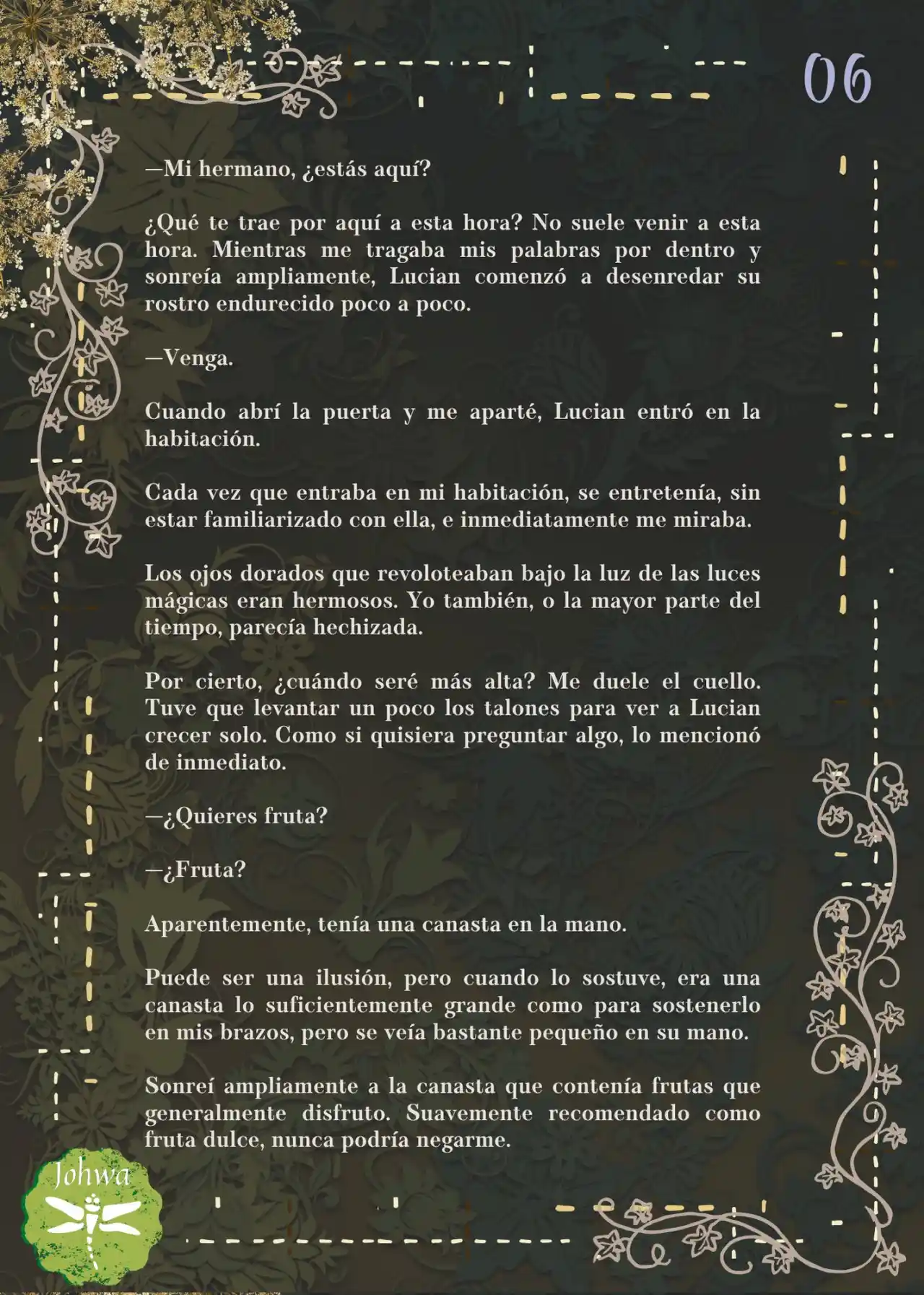 06

—Mi hermano, ¿estás aquí?

¿Qué te trae por aquí a esta hora? No suele venir a esta hora. Mientras me tragaba mis palabras por dentro y sonreía ampliamente, Lucian comenzó a desenredar su rostro endurecido poco a poco.

—Venga.

Cuando abrí la puerta y me aparté, Lucian entró en la habitación.

Cada vez que entraba en mi habitación, se entretenía, sin estar familiarizado con ella, e inmediatamente me miraba.

Los ojos dorados que revoloteaban bajo la luz de las luces mágicas eran hermosos. Yo también, o la mayor parte del tiempo, parecía hechizada.

Por cierto, ¿cuándo seré más alta? Me duele el cuello. Tuve que levantar un poco los talones para ver a Lucian crecer solo. Como si quisiera preguntar algo, lo mencionó de inmediato.

—¿Quieres fruta?

—¿Fruta?

Aparentemente, tenía una canasta en la mano.

Puede ser una ilusión, pero cuando lo sostuve, era una canasta lo suficientemente grande como para sostenerlo en mis brazos, pero se veía bastante pequeño en su mano.

Sonreí ampliamente a la canasta que contenía frutas que generalmente disfruto. Suavemente recomendado como fruta dulce, nunca podría negarme.

Johwa